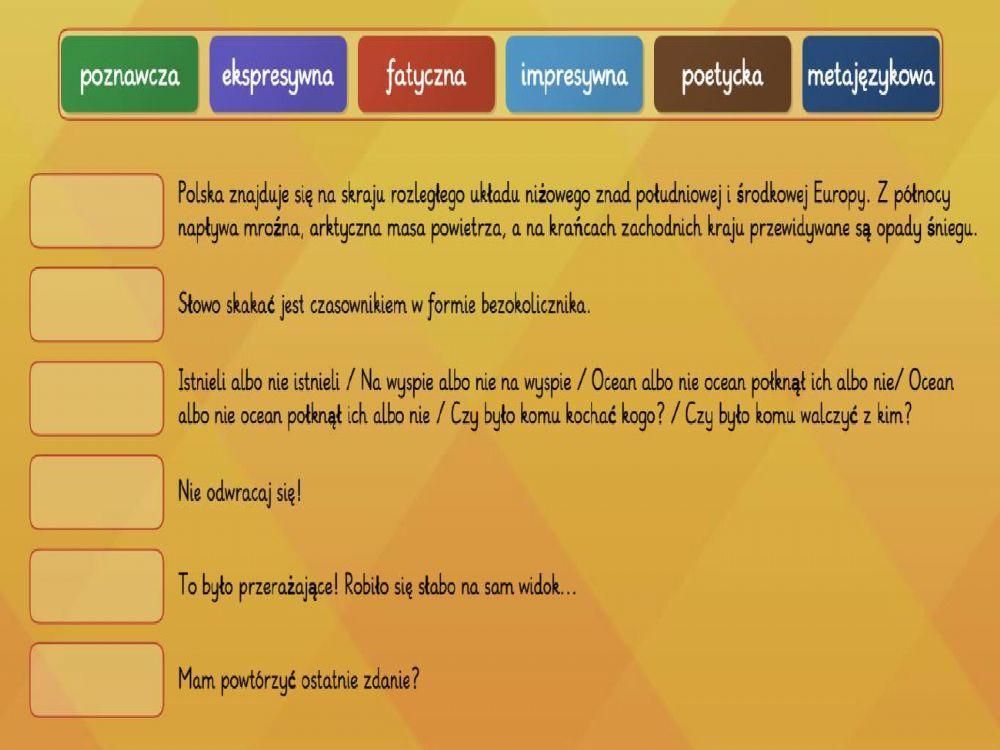 poznawcza
ekspresywna
fatyczna
impresywna
poetycka
metajęzykowa

Polska znajduje się na skraju rozległego układu niżowego znad południowej i środkowej Europy. Z północy napływa mroźna, arktyczna masa powietrza, a na krańcach zachodnich kraju przewidywane są opady śniegu.

Słowo skakać jest czasownikiem w formie bezokolicznika.

Istnieli albo nie istnieli / Na wyspie albo nie na wyspie / Ocean albo nie ocean połknął ich albo nie/ Ocean albo nie ocean połknął ich albo nie / Czy było komu kochać kogo? / Czy było komu walczyć z kim?

Nie odwracaj się!

To było przerażające! Robiło się słabo na sam widok...

Mam powtórzyć ostatnie zdanie?